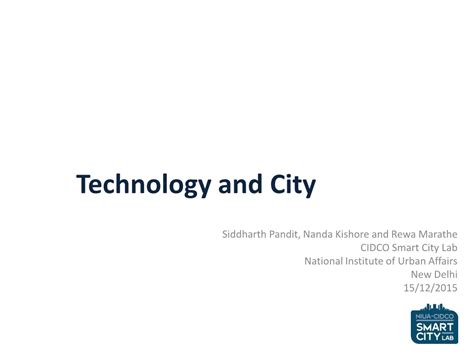 Technology and City

Siddharth Pandit, Nanda Kishore and Rewa Marathe
CIDCO Smart City Lab
National Institute of Urban Affairs
New Delhi
15/12/2015

NIUA-CIDCO
SMART
CITY LAB